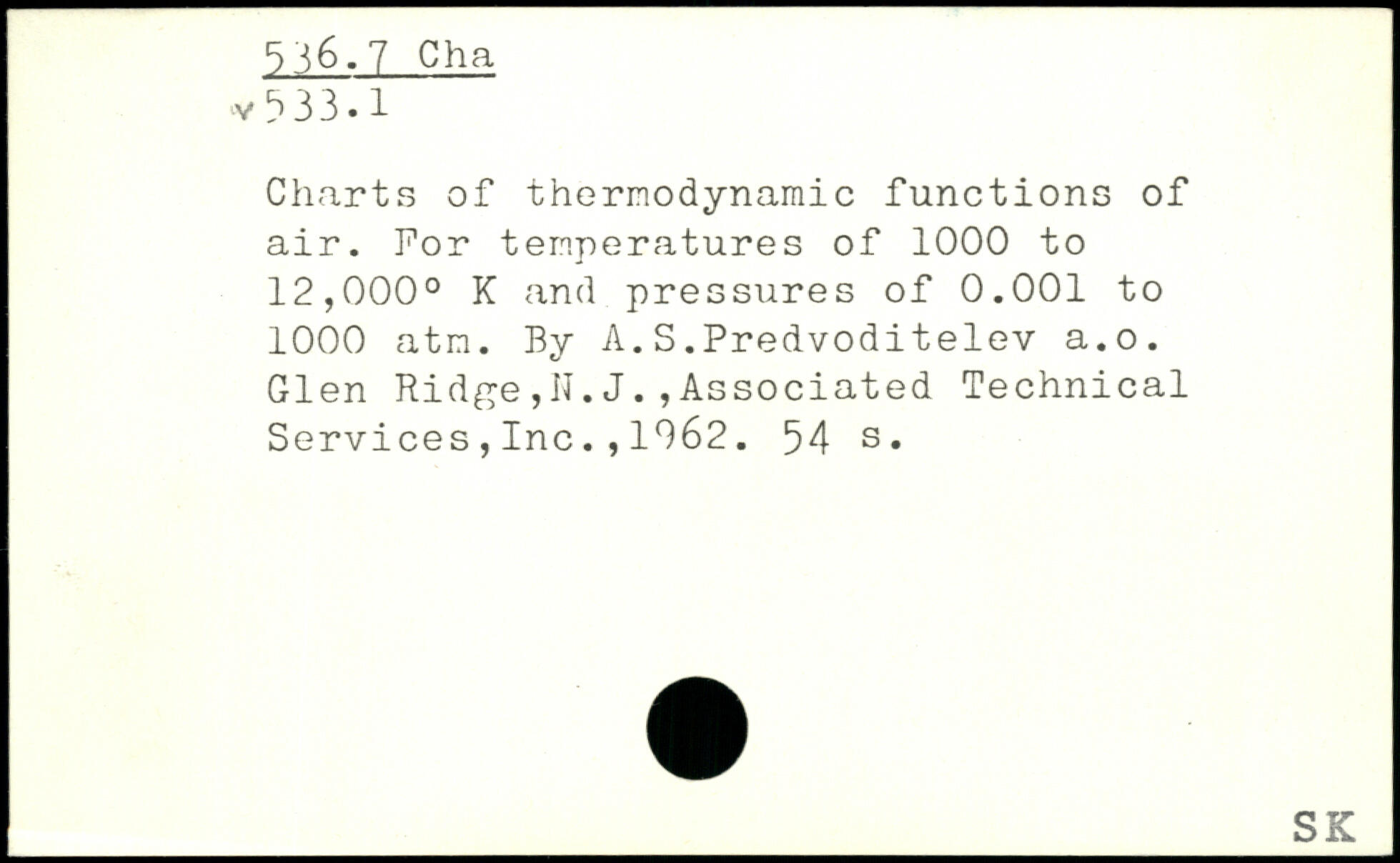 536.7 Cha
533.1

Charts of thermodynamic functions of air. For temperatures of 1000 to 12,000° K and pressures of 0.001 to 1000 atm. By A.S.Predvoditelev a.o. Glen Ridge,N.J.,Associated Technical Services,Inc.,1962. 54 s.

SK